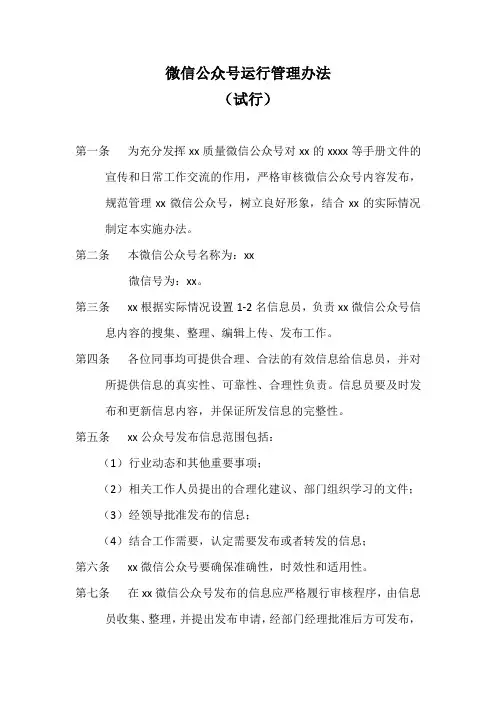 微信公众号运行管理办法
（试行）

第一条　为充分发挥 xx 质量微信公众号对 xx 的 xxxx 等手册文件的宣传和日常工作交流的作用，严格审核微信公众号内容发布，规范管理 xx 微信公众号，树立良好形象，结合 xx 的实际情况制定本实施办法。

第二条　本微信公众号名称为：xx
微信号为：xx。

第三条　xx 根据实际情况设置 1-2 名信息员，负责 xx 微信公众号信息内容的搜集、整理、编辑上传、发布工作。

第四条　各位同事均可提供合理、合法的有效信息给信息员，并对所提供信息的真实性、可靠性、合理性负责。信息员要及时发布和更新信息内容，并保证所发信息的完整性。

第五条　xx 公众号发布信息范围包括：

（1）行业动态和其他重要事项；

（2）相关工作人员提出的合理化建议、部门组织学习的文件；

（3）经领导批准发布的信息；

（4）结合工作需要，认定需要发布或者转发的信息；

第六条　xx 微信公众号要确保准确性，时效性和适用性。

第七条　在 xx 微信公众号发布的信息应严格履行审核程序，由信息员收集、整理，并提出发布申请，经部门经理批准后方可发布，